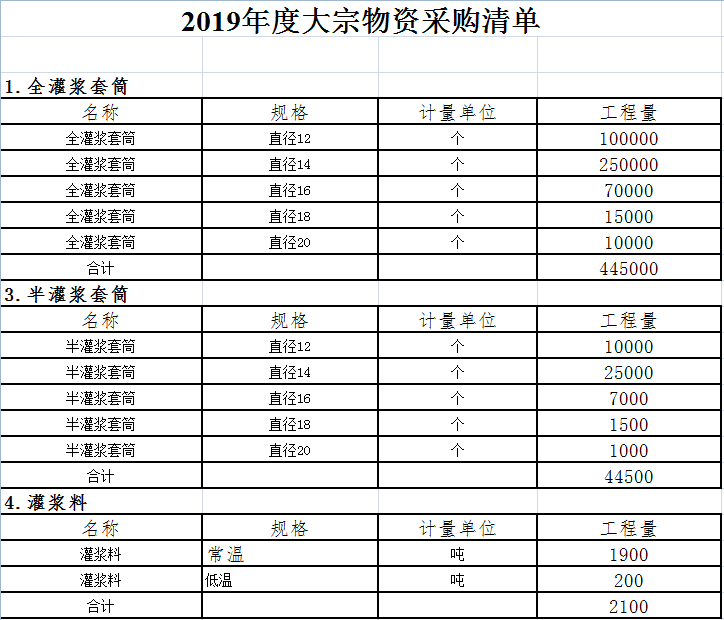 2019年度大宗物资采购清单

1. 全灌浆套筒

| 名称 | 规格 | 计量单位 | 工程量 |
|---|---|---|---|
| 全灌浆套筒 | 直径12 | 个 | 100000 |
| 全灌浆套筒 | 直径14 | 个 | 250000 |
| 全灌浆套筒 | 直径16 | 个 | 70000 |
| 全灌浆套筒 | 直径18 | 个 | 15000 |
| 全灌浆套筒 | 直径20 | 个 | 10000 |
| 合计 | | | 445000 |

3. 半灌浆套筒

| 名称 | 规格 | 计量单位 | 工程量 |
|---|---|---|---|
| 半灌浆套筒 | 直径12 | 个 | 10000 |
| 半灌浆套筒 | 直径14 | 个 | 25000 |
| 半灌浆套筒 | 直径16 | 个 | 7000 |
| 半灌浆套筒 | 直径18 | 个 | 1500 |
| 半灌浆套筒 | 直径20 | 个 | 1000 |
| 合计 | | | 44500 |

4. 灌浆料

| 名称 | 规格 | 计量单位 | 工程量 |
|---|---|---|---|
| 灌浆料 | 常温 | 吨 | 1900 |
| 灌浆料 | 低温 | 吨 | 200 |
| 合计 | | | 2100 |